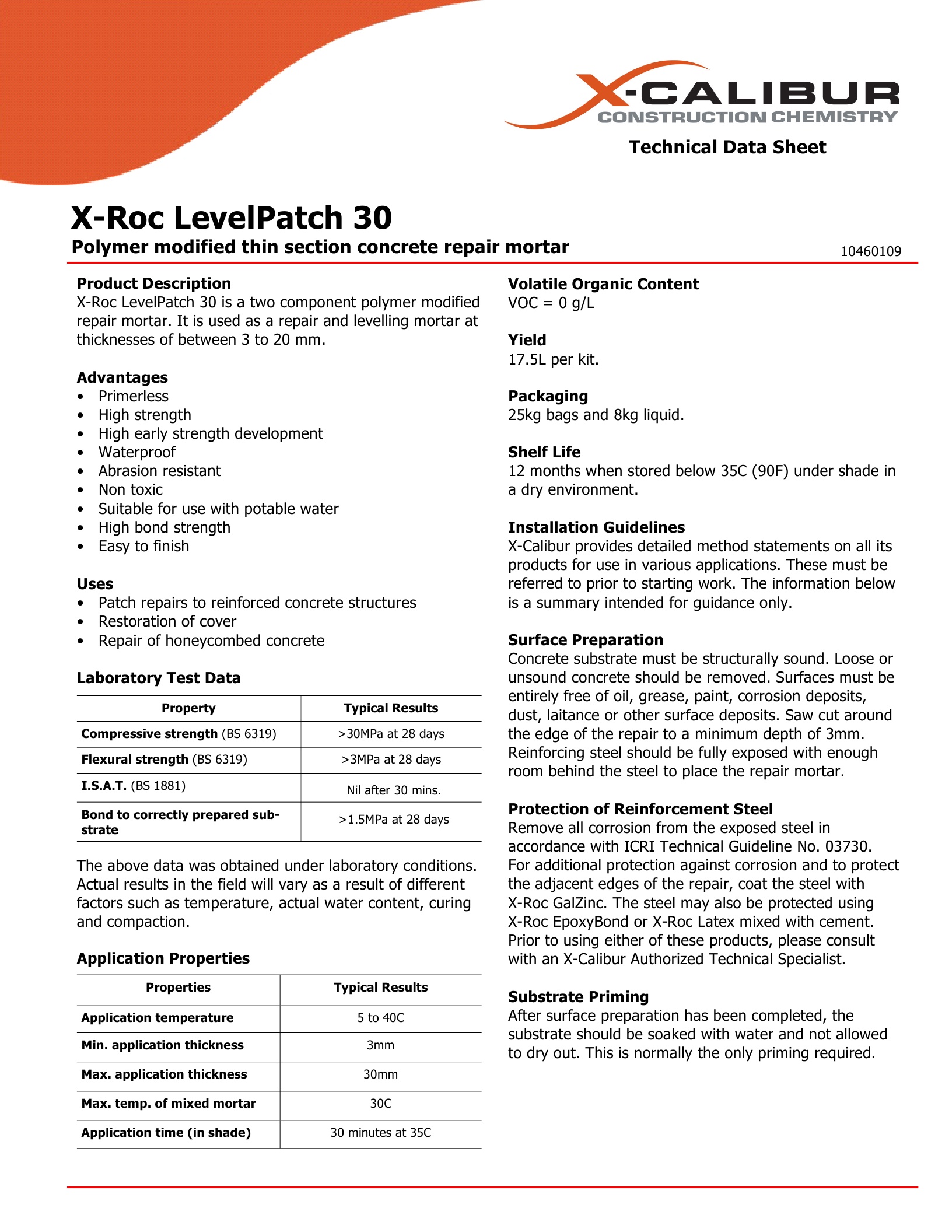 X-CALIBUR
CONSTRUCTION CHEMISTRY

Technical Data Sheet

X-Roc LevelPatch 30

Polymer modified thin section concrete repair mortar

10460109

Product Description
X-Roc LevelPatch 30 is a two component polymer modified repair mortar. It is used as a repair and levelling mortar at thicknesses of between 3 to 20 mm.

Advantages
• Primerless
• High strength
• High early strength development
• Waterproof
• Abrasion resistant
• Non toxic
• Suitable for use with potable water
• High bond strength
• Easy to finish

Uses
• Patch repairs to reinforced concrete structures
• Restoration of cover
• Repair of honeycombed concrete

Laboratory Test Data

| Property | Typical Results |
|---|---|
| Compressive strength (BS 6319) | >30MPa at 28 days |
| Flexural strength (BS 6319) | >3MPa at 28 days |
| I.S.A.T. (BS 1881) | Nil after 30 mins. |
| Bond to correctly prepared substrate | >1.5MPa at 28 days |

The above data was obtained under laboratory conditions. Actual results in the field will vary as a result of different factors such as temperature, actual water content, curing and compaction.

Application Properties

| Properties | Typical Results |
|---|---|
| Application temperature | 5 to 40C |
| Min. application thickness | 3mm |
| Max. application thickness | 30mm |
| Max. temp. of mixed mortar | 30C |
| Application time (in shade) | 30 minutes at 35C |

Volatile Organic Content
VOC = 0 g/L

Yield
17.5L per kit.

Packaging
25kg bags and 8kg liquid.

Shelf Life
12 months when stored below 35C (90F) under shade in a dry environment.

Installation Guidelines
X-Calibur provides detailed method statements on all its products for use in various applications. These must be referred to prior to starting work. The information below is a summary intended for guidance only.

Surface Preparation
Concrete substrate must be structurally sound. Loose or unsound concrete should be removed. Surfaces must be entirely free of oil, grease, paint, corrosion deposits, dust, laitance or other surface deposits. Saw cut around the edge of the repair to a minimum depth of 3mm. Reinforcing steel should be fully exposed with enough room behind the steel to place the repair mortar.

Protection of Reinforcement Steel
Remove all corrosion from the exposed steel in accordance with ICRI Technical Guideline No. 03730. For additional protection against corrosion and to protect the adjacent edges of the repair, coat the steel with X-Roc GalZinc. The steel may also be protected using X-Roc EpoxyBond or X-Roc Latex mixed with cement. Prior to using either of these products, please consult with an X-Calibur Authorized Technical Specialist.

Substrate Priming
After surface preparation has been completed, the substrate should be soaked with water and not allowed to dry out. This is normally the only priming required.